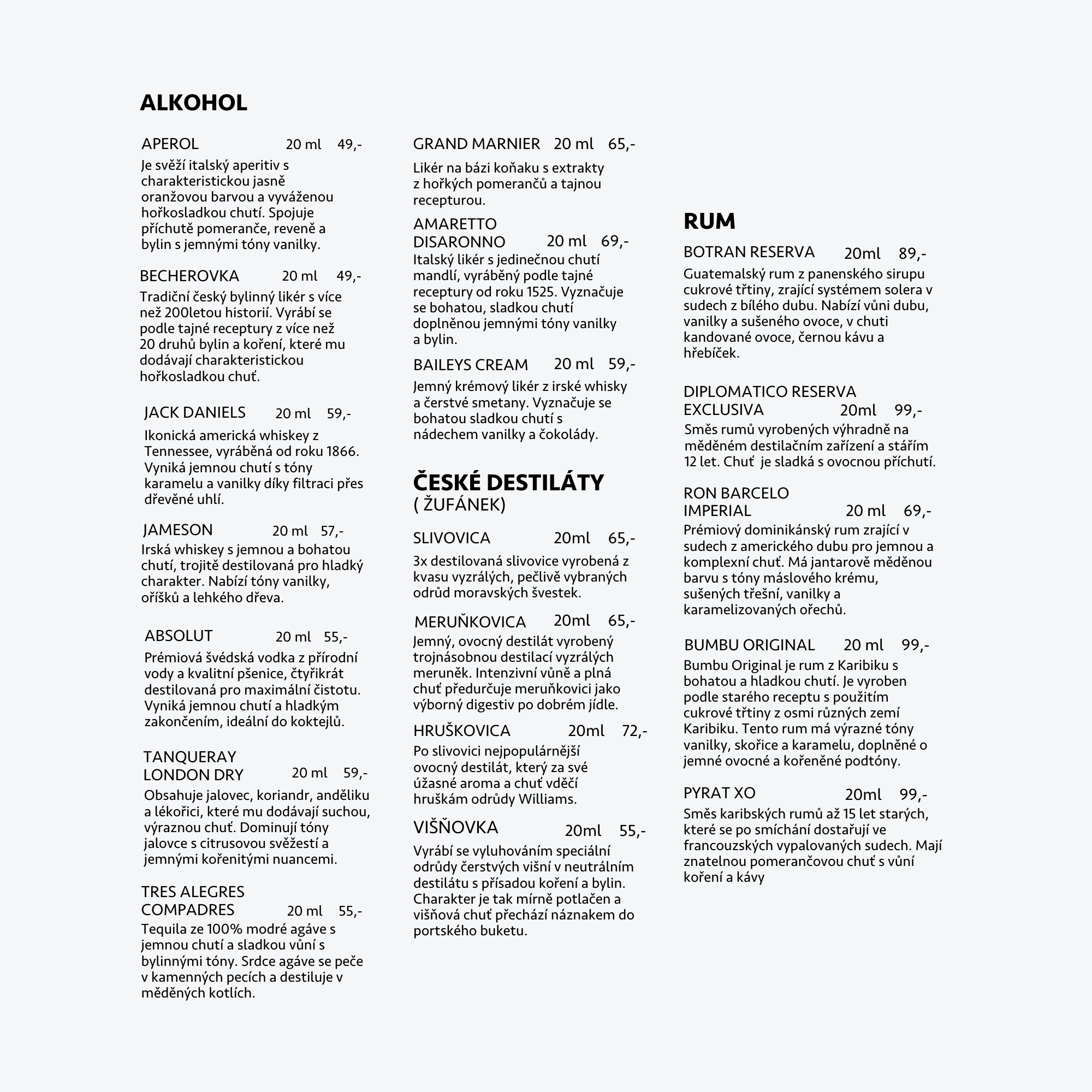 ALKOHOL

APEROL 20 ml 49,-
Je svěží italský aperitiv s charakteristickou jasně oranžovou barvou a vyváženou hořkosladkou chutí. Spojuje příchutě pomeranče, reveně a bylin s jemnými tóny vanilky.

BECHEROVKA 20 ml 49,-
Tradiční český bylinný likér s více než 200letou historií. Vyrábí se podle tajné receptury z více než 20 druhů bylin a koření, které mu dodávají charakteristickou hořkosladkou chuť.

JACK DANIELS 20 ml 59,-
Ikonická americká whiskey z Tennessee, vyráběná od roku 1866. Vyniká jemnou chutí s tóny karamelu a vanilky díky filtraci přes dřevěné uhlí.

JAMESON 20 ml 57,-
Irská whiskey s jemnou a bohatou chutí, trojitě destilovaná pro hladký charakter. Nabízí tóny vanilky, oříšků a lehkého dřeva.

ABSOLUT 20 ml 55,-
Prémiová švédská vodka z přírodní vody a kvalitní pšenice, čtyřikrát destilovaná pro maximální čistotu. Vyniká jemnou chutí a hladkým zakončením, ideální do koktejlů.

TANQUERAY LONDON DRY 20 ml 59,-
Obsahuje jalovec, koriandr, anděliku a lékořici, které mu dodávají suchou, výraznou chuť. Dominují tóny jalovce s citrusovou svěžestí a jemnými kořenitými nuancemi.

TRES ALEGRES COMPADRES 20 ml 55,-
Tequila ze 100% modré agáve s jemnou chutí a sladkou vůní s bylinnými tóny. Srdce agáve se peče v kamenných pecích a destiluje v měděných kotlích.

GRAND MARNIER 20 ml 65,-
Likér na bázi koňaku s extrakty z hořkých pomerančů a tajnou recepturou.

AMARETTO DISARONNO 20 ml 69,-
Italský likér s jedinečnou chutí mandlí, vyráběný podle tajné receptury od roku 1525. Vyznačuje se bohatou, sladkou chutí doplněnou jemnými tóny vanilky a bylin.

BAILEYS CREAM 20 ml 59,-
Jemný krémový likér z irské whisky a čerstvé smetany. Vyznačuje se bohatou sladkou chutí s nádechem vanilky a čokolády.

ČESKÉ DESTILÁTY
( ŽUFÁNEK)

SLIVOVICA 20ml 65,-
3x destilovaná slivovice vyrobená z kvasu vyzrálých, pečlivě vybraných odrůd moravských švestek.

MERUŇKOVICA 20ml 65,-
Jemný, ovocný destilát vyrobený trojnásobnou destilací vyzrálých meruněk. Intenzivní vůně a plná chuť předurčuje meruňkovici jako výborný digestiv po dobrém jídle.

HRUŠKOVICA 20ml 72,-
Po slivovici nejpopulárnější ovocný destilát, který za své úžasné aroma a chuť vděčí hruškám odrůdy Williams.

VIŠŇOVKA 20ml 55,-
Vyrábí se vyluhováním speciální odrůdy čerstvých višní v neutrálním destilátu s přísadou koření a bylin. Charakter je tak mírně potlačen a višňová chuť přechází náznakem do portského buketu.

RUM

BOTRAN RESERVA 20ml 89,-
Guatemalský rum z panenského sirupu cukrové třtiny, zrající systémem solera v sudech z bílého dubu. Nabízí vůni dubu, vanilky a sušeného ovoce, v chuti kandované ovoce, černou kávu a hřebíček.

DIPLOMATICO RESERVA EXCLUSIVA 20ml 99,-
Směs rumů vyrobených výhradně na měděném destilačním zařízení a stářím 12 let. Chuť je sladká s ovocnou příchutí.

RON BARCELO IMPERIAL 20 ml 69,-
Prémiový dominikánský rum zrající v sudech z amerického dubu pro jemnou a komplexní chuť. Má jantarově měděnou barvu s tóny máslového krému, sušených třešní, vanilky a karamelizovaných ořechů.

BUMBU ORIGINAL 20 ml 99,-
Bumbu Original je rum z Karibiku s bohatou a hladkou chutí. Je vyroben podle starého receptu s použitím cukrové třtiny z osmi různých zemí Karibiku. Tento rum má výrazné tóny vanilky, skořice a karamelu, doplněné o jemné ovocné a kořeněné podtóny.

PYRAT XO 20ml 99,-
Směs karibských rumů až 15 let starých, které se po smíchání dostařují ve francouzských vypalovaných sudech. Mají znatelnou pomerančovou chuť s vůní koření a kávy